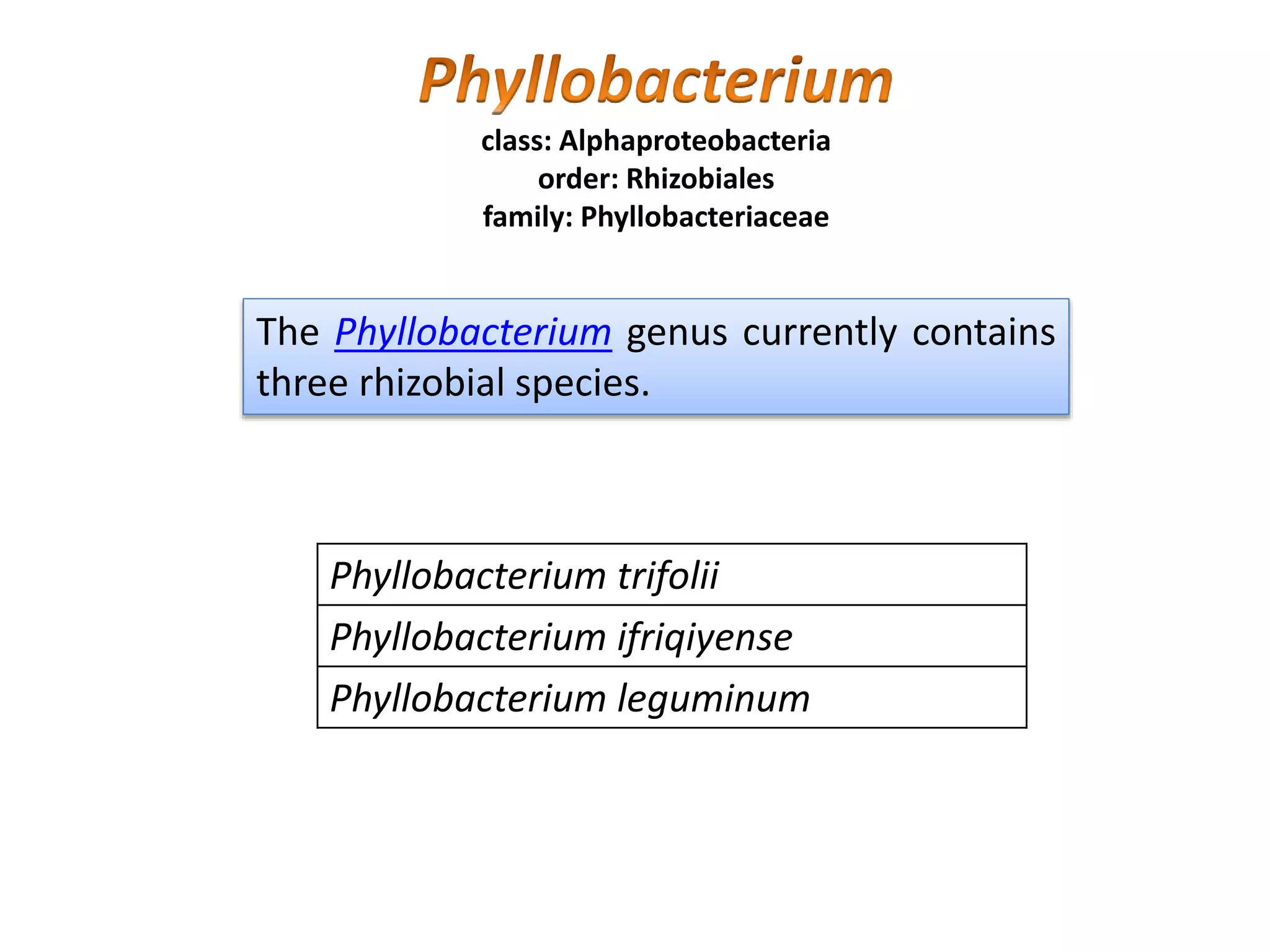 Phyllobacterium

class: Alphaproteobacteria
order: Rhizobiales
family: Phyllobacteriaceae

The Phyllobacterium genus currently contains three rhizobial species.

| Phyllobacterium trifolii |
|---|
| Phyllobacterium ifriqiyense |
| Phyllobacterium leguminum |